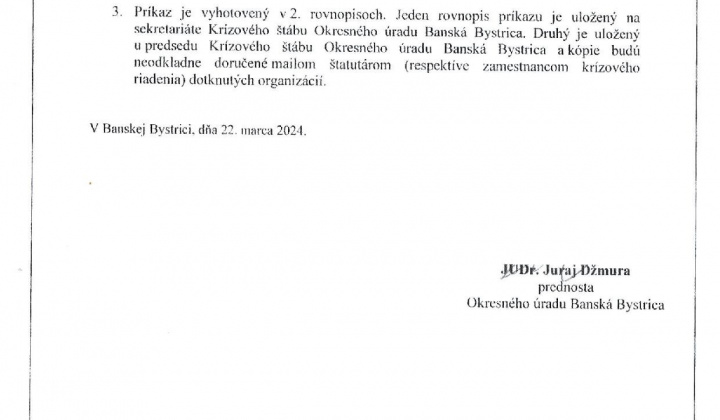 3. Príkaz je vyhotovený v 2. rovnopisoch. Jeden rovnopis príkazu je uložený na sekretariáte Krízového štábu Okresného úradu Banská Bystrica. Druhý je uložený u predsedu Krízového štábu Okresného úradu Banská Bystrica a kópie budú neodkladne doručené mailom štatutárom (respektíve zamestnancom krízového riadenia) dotknutých organizácií.

V Banskej Bystrici, dňa 22. marca 2024.

JUDr. Juraj Džmura
prednosta
Okresného úradu Banská Bystrica